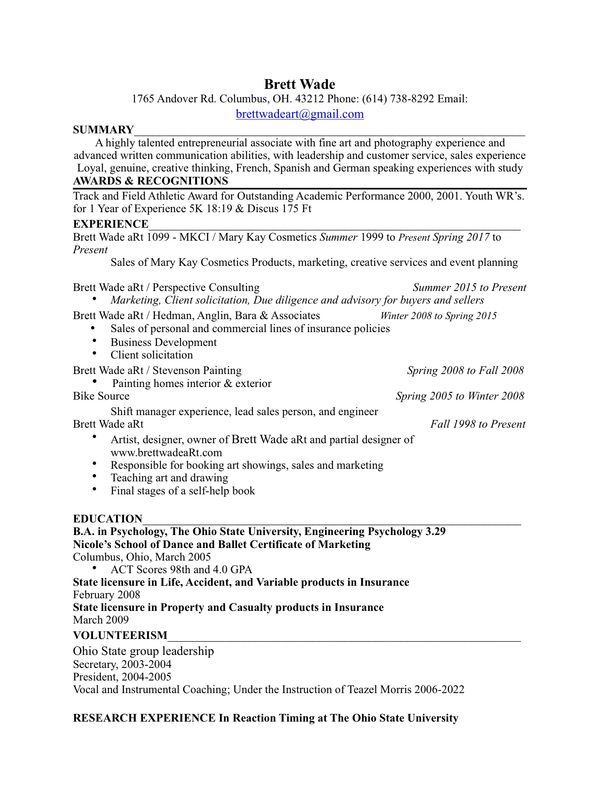 Brett Wade

1765 Andover Rd. Columbus, OH. 43212 Phone: (614) 738-8292 Email: brettwadeart@gmail.com

SUMMARY

A highly talented entrepreneurial associate with fine art and photography experience and advanced written communication abilities, with leadership and customer service, sales experience Loyal, genuine, creative thinking, French, Spanish and German speaking experiences with study

AWARDS & RECOGNITIONS

Track and Field Athletic Award for Outstanding Academic Performance 2000, 2001. Youth WR's. for 1 Year of Experience 5K 18:19 & Discus 175 Ft

EXPERIENCE

Brett Wade aRt 1099 - MKCI / Mary Kay Cosmetics Summer 1999 to Present Spring 2017 to Present

Sales of Mary Kay Cosmetics Products, marketing, creative services and event planning

Brett Wade aRt / Perspective Consulting Summer 2015 to Present
• Marketing, Client solicitation, Due diligence and advisory for buyers and sellers

Brett Wade aRt / Hedman, Anglin, Bara & Associates Winter 2008 to Spring 2015
• Sales of personal and commercial lines of insurance policies
• Business Development
• Client solicitation

Brett Wade aRt / Stevenson Painting Spring 2008 to Fall 2008
• Painting homes interior & exterior

Bike Source Spring 2005 to Winter 2008

Shift manager experience, lead sales person, and engineer

Brett Wade aRt Fall 1998 to Present
• Artist, designer, owner of Brett Wade aRt and partial designer of www.brettwadeaRt.com
• Responsible for booking art showings, sales and marketing
• Teaching art and drawing
• Final stages of a self-help book

EDUCATION

B.A. in Psychology, The Ohio State University, Engineering Psychology 3.29
Nicole's School of Dance and Ballet Certificate of Marketing
Columbus, Ohio, March 2005
• ACT Scores 98th and 4.0 GPA
State licensure in Life, Accident, and Variable products in Insurance
February 2008
State licensure in Property and Casualty products in Insurance
March 2009

VOLUNTEERISM

Ohio State group leadership
Secretary, 2003-2004
President, 2004-2005
Vocal and Instrumental Coaching; Under the Instruction of Teazel Morris 2006-2022

RESEARCH EXPERIENCE In Reaction Timing at The Ohio State University